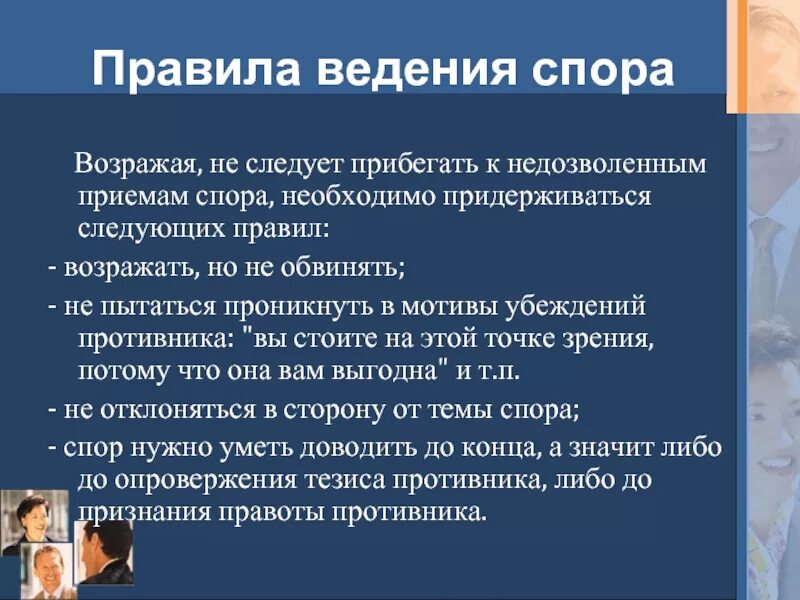 Правила ведения спора

Возражая, не следует прибегать к недозволенным приемам спора, необходимо придерживаться следующих правил:

- возражать, но не обвинять;

- не пытаться проникнуть в мотивы убеждений противника: "вы стоите на этой точке зрения, потому что она вам выгодна" и т.п.

- не отклоняться в сторону от темы спора;

- спор нужно уметь доводить до конца, а значит либо до опровержения тезиса противника, либо до признания правоты противника.